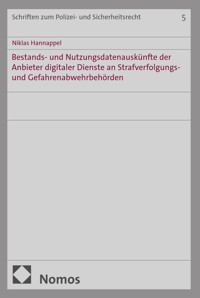 Schriften zum Polizei- und Sicherheitsrecht 5

Niklas Hannappel

Bestands- und Nutzungsdatenauskünfte der Anbieter digitaler Dienste an Strafverfolgungs- und Gefahrenabwehrbehörden

Nomos